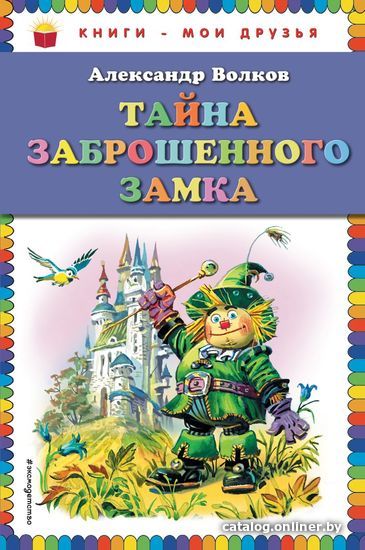 КНИГИ - МОИ ДРУЗЬЯ

Александр Волков

ТАЙНА ЗАБРОШЕННОГО ЗАМКА

#эксмодетство

catalog.onliner.by